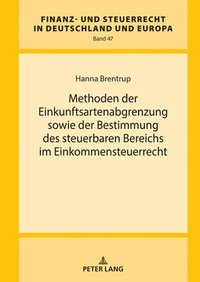 FINANZ- UND STEUERRECHT IN DEUTSCHLAND UND EUROPA
Band 47

Hanna Brentrup

Methoden der Einkunftsartenabgrenzung sowie der Bestimmung des steuerbaren Bereichs im Einkommensteuerrecht

PETER LANG